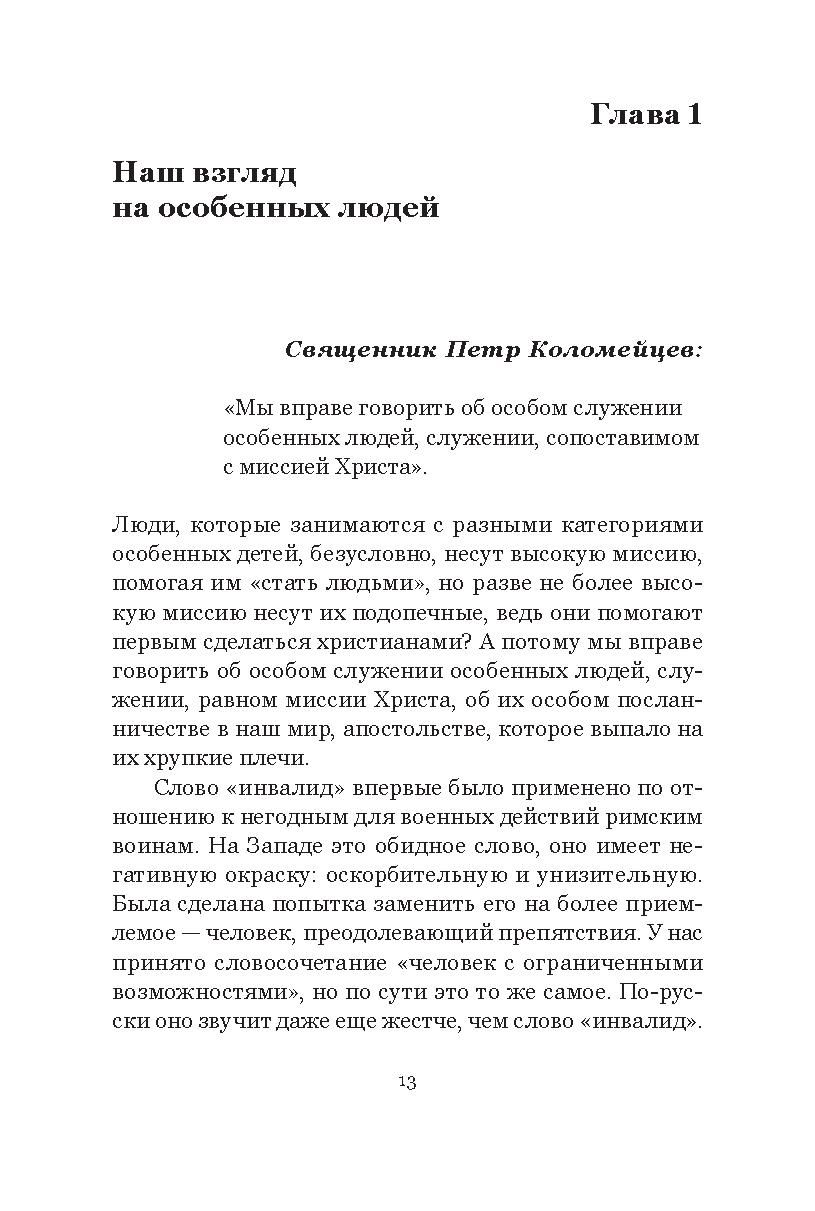 Глава 1

Наш взгляд на особенных людей

Священник Петр Коломейцев:

«Мы вправе говорить об особом служении особенных людей, служении, сопоставимом с миссией Христа».

Люди, которые занимаются с разными категориями особенных детей, безусловно, несут высокую миссию, помогая им «стать людьми», но разве не более высокую миссию несут их подопечные, ведь они помогают первым сделаться христианами? А потому мы вправе говорить об особом служении особенных людей, служении, равном миссии Христа, об их особом посланничестве в наш мир, апостольстве, которое выпало на их хрупкие плечи.

Слово «инвалид» впервые было применено по отношению к негодным для военных действий римским воинам. На Западе это обидное слово, оно имеет негативную окраску: оскорбительную и унизительную. Была сделана попытка заменить его на более приемлемое — человек, преодолевающий препятствия. У нас принято словосочетание «человек с ограниченными возможностями», но по сути это то же самое. По-русски оно звучит даже еще жестче, чем слово «инвалид».

13